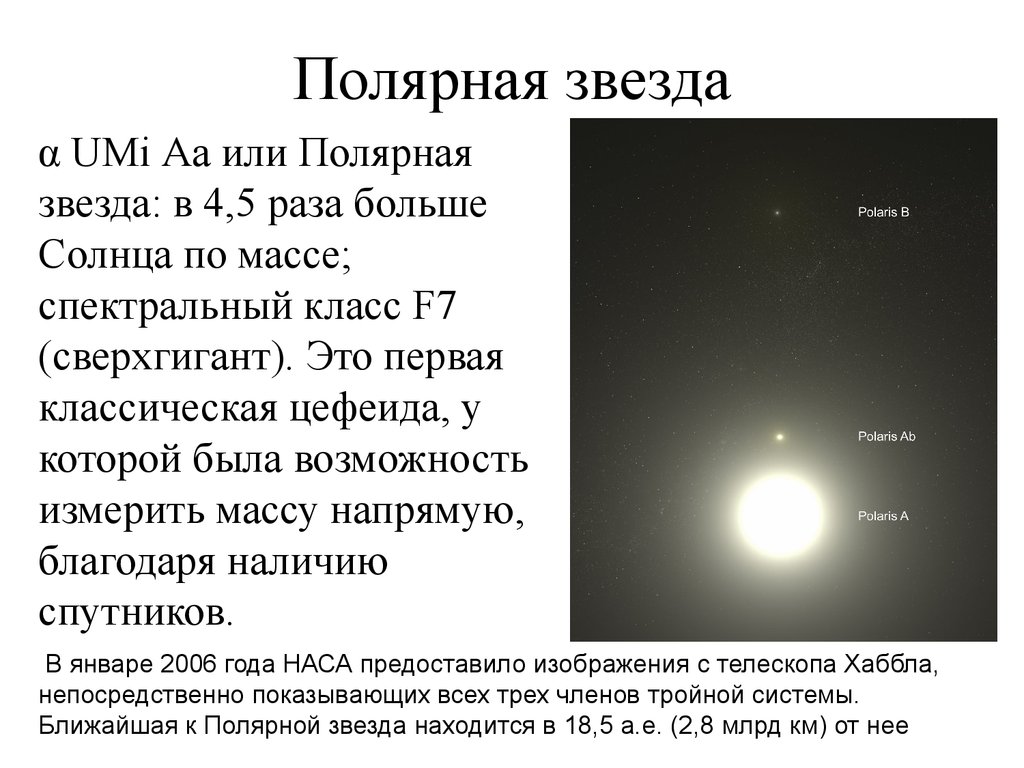 Полярная звезда

α UMi Aa или Полярная звезда: в 4,5 раза больше Солнца по массе; спектральный класс F7 (сверхгигант). Это первая классическая цефеида, у которой была возможность измерить массу напрямую, благодаря наличию спутников.

Polaris B

Polaris Ab

Polaris A

В январе 2006 года НАСА предоставило изображения с телескопа Хаббла, непосредственно показывающих всех трех членов тройной системы. Ближайшая к Полярной звезда находится в 18,5 а.е. (2,8 млрд км) от нее